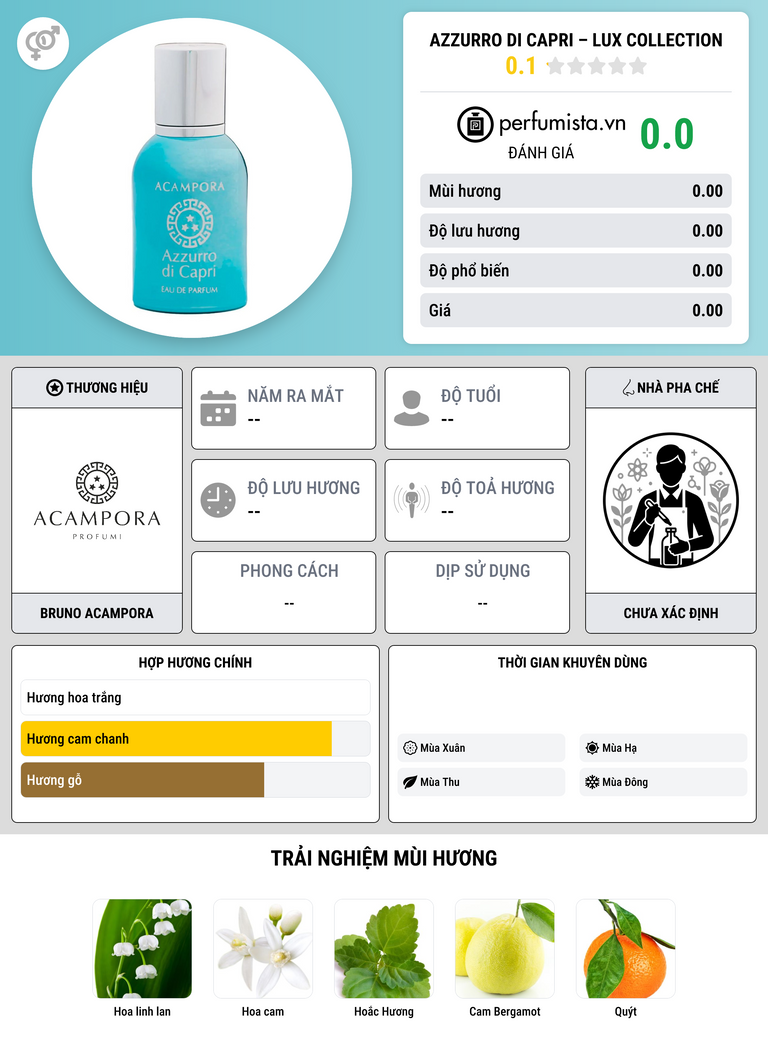 ACAMPORA
Azzurro di Capri
EAU DE PARFUM

AZZURRO DI CAPRI – LUX COLLECTION
0.1

perfumista.vn
ĐÁNH GIÁ
0.0

Mùi hương 0.00
Độ lưu hương 0.00
Độ phổ biến 0.00
Giá 0.00

THƯƠNG HIỆU
ACAMPORA
PROFUMI
BRUNO ACAMPORA

NĂM RA MẮT
--

ĐỘ TUỔI
--

ĐỘ LƯU HƯƠNG
--

ĐỘ TOẢ HƯƠNG
--

PHONG CÁCH
--

DỊP SỬ DỤNG
--

NHÀ PHA CHẾ
CHƯA XÁC ĐỊNH

HỢP HƯƠNG CHÍNH
Hương hoa trắng
Hương cam chanh
Hương gỗ

THỜI GIAN KHUYÊN DÙNG
Mùa Xuân
Mùa Hạ
Mùa Thu
Mùa Đông

TRẢI NGHIỆM MÙI HƯƠNG
Hoa linh lan
Hoa cam
Hoắc Hương
Cam Bergamot
Quýt